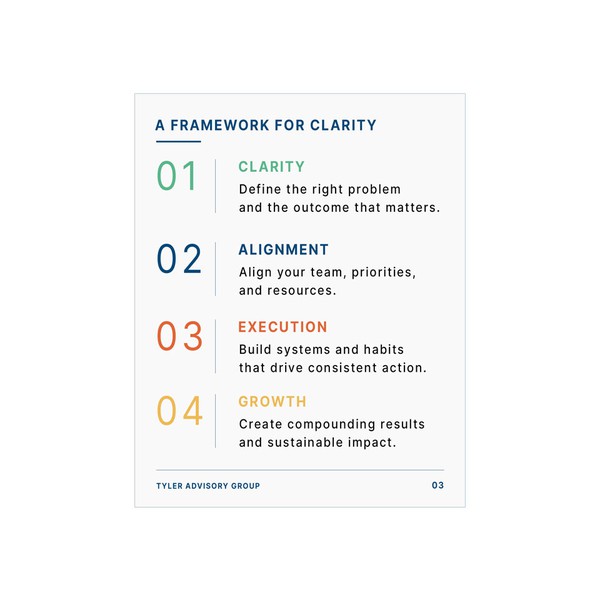 A FRAMEWORK FOR CLARITY

01

CLARITY

Define the right problem and the outcome that matters.

02

ALIGNMENT

Align your team, priorities, and resources.

03

EXECUTION

Build systems and habits that drive consistent action.

04

GROWTH

Create compounding results and sustainable impact.

TYLER ADVISORY GROUP

03